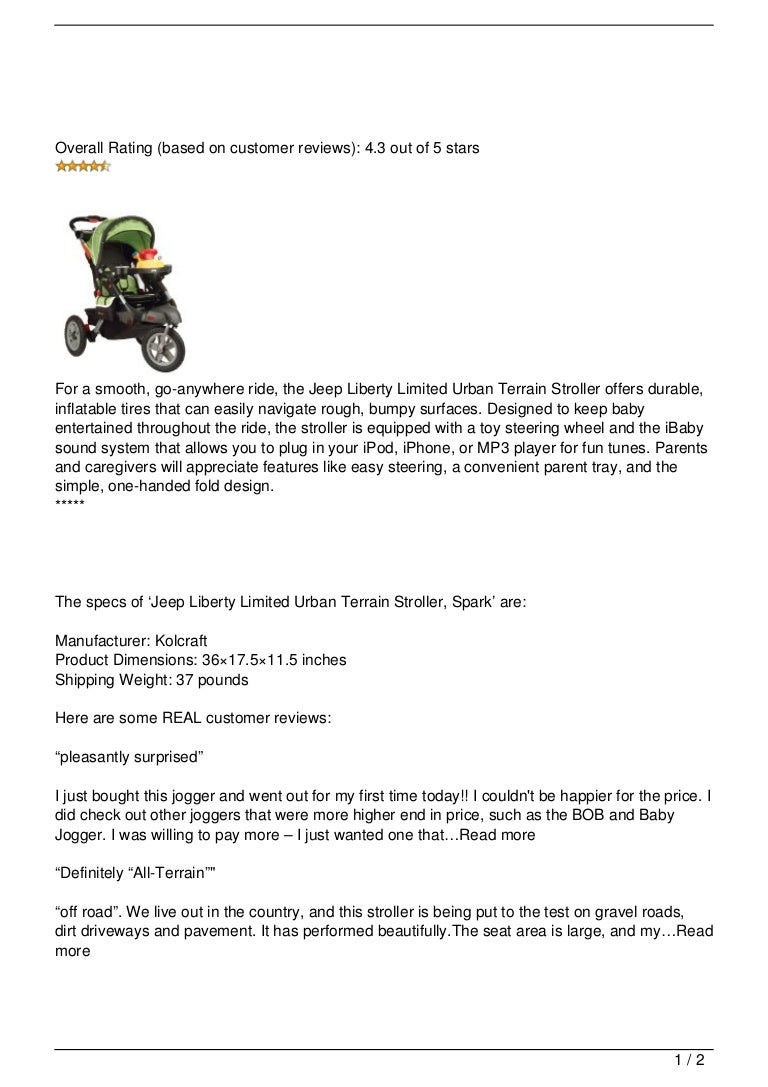 Overall Rating (based on customer reviews): 4.3 out of 5 stars

For a smooth, go-anywhere ride, the Jeep Liberty Limited Urban Terrain Stroller offers durable, inflatable tires that can easily navigate rough, bumpy surfaces. Designed to keep baby entertained throughout the ride, the stroller is equipped with a toy steering wheel and the iBaby sound system that allows you to plug in your iPod, iPhone, or MP3 player for fun tunes. Parents and caregivers will appreciate features like easy steering, a convenient parent tray, and the simple, one-handed fold design.
*****

The specs of ‘Jeep Liberty Limited Urban Terrain Stroller, Spark’ are:

Manufacturer: Kolcraft
Product Dimensions: 36×17.5×11.5 inches
Shipping Weight: 37 pounds

Here are some REAL customer reviews:

“pleasantly surprised”

I just bought this jogger and went out for my first time today!! I couldn't be happier for the price. I did check out other joggers that were more higher end in price, such as the BOB and Baby Jogger. I was willing to pay more – I just wanted one that…Read more

“Definitely “All-Terrain”"

“off road”. We live out in the country, and this stroller is being put to the test on gravel roads, dirt driveways and pavement. It has performed beautifully.The seat area is large, and my…Read more

1 / 2